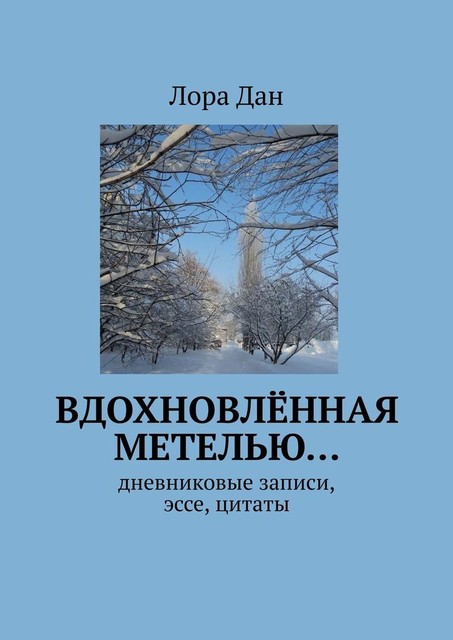 Лора Дан

ВДОХНОВЛЁННАЯ МЕТЕЛЬЮ…

дневниковые записи, эссе, цитаты